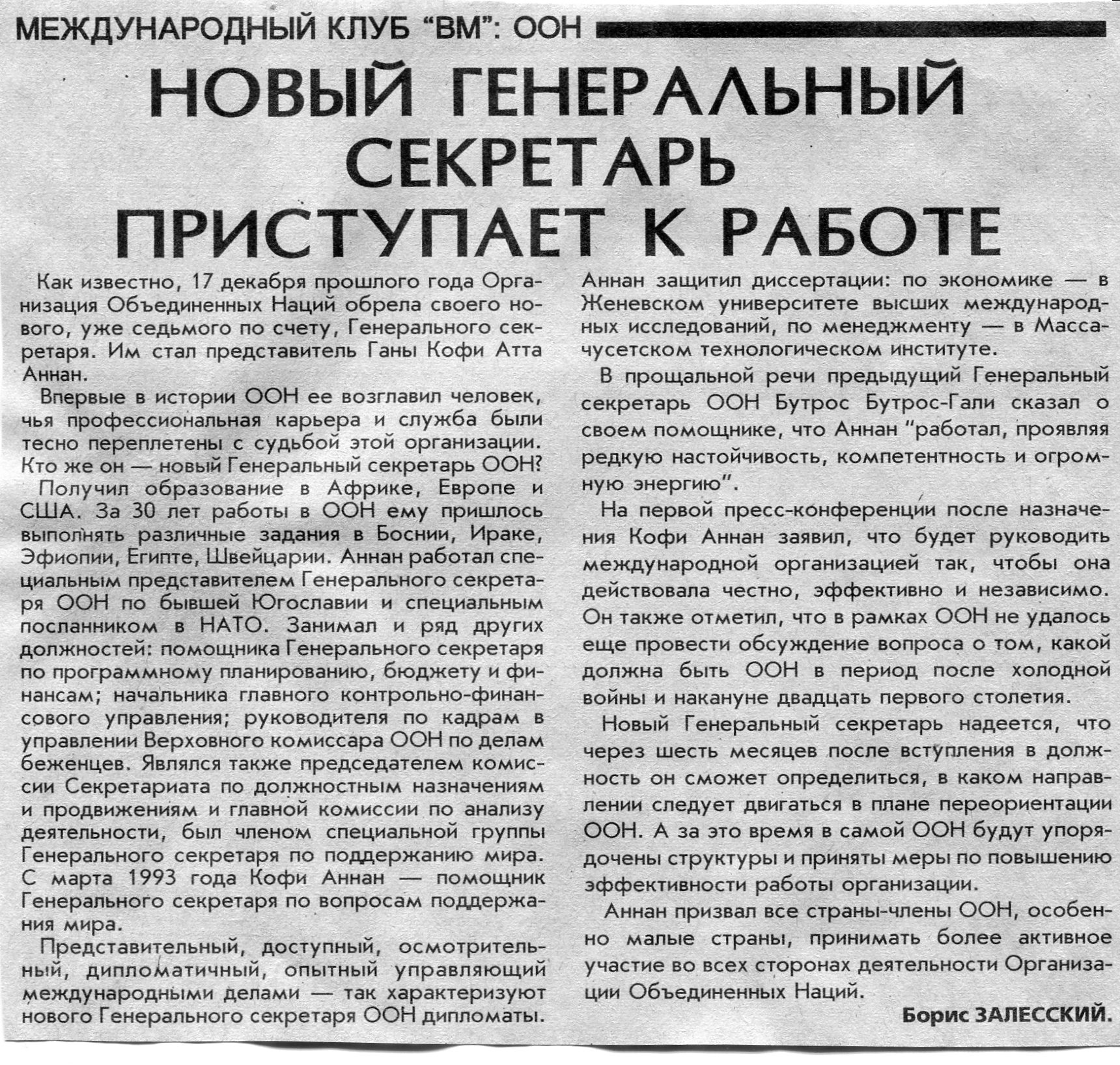 МЕЖДУНАРОДНЫЙ КЛУБ "ВМ": ООН

НОВЫЙ ГЕНЕРАЛЬНЫЙ СЕКРЕТАРЬ ПРИСТУПАЕТ К РАБОТЕ

Как известно, 17 декабря прошлого года Организация Объединенных Наций обрела своего нового, уже седьмого по счету, Генерального секретаря. Им стал представитель Ганы Кофи Атта Аннан.

Впервые в истории ООН ее возглавил человек, чья профессиональная карьера и служба были тесно переплетены с судьбой этой организации. Кто же он — новый Генеральный секретарь ООН?

Получил образование в Африке, Европе и США. За 30 лет работы в ООН ему пришлось выполнять различные задания в Боснии, Ираке, Эфиопии, Египте, Швейцарии. Аннан работал специальным представителем Генерального секретаря ООН по бывшей Югославии и специальным посланником в НАТО. Занимал и ряд других должностей: помощника Генерального секретаря по программному планированию, бюджету и финансам; начальника главного контрольно-финансового управления; руководителя по кадрам в управлении Верховного комиссара ООН по делам беженцев. Являлся также председателем комиссии Секретариата по должностным назначениям и продвижениям и главной комиссии по анализу деятельности, был членом специальной группы Генерального секретаря по поддержанию мира. С марта 1993 года Кофи Аннан — помощник Генерального секретаря по вопросам поддержания мира.

Представительный, доступный, осмотрительный, дипломатичный, опытный управляющий международными делами — так характеризуют нового Генерального секретаря ООН дипломаты. Аннан защитил диссертации: по экономике — в Женевском университете высших международных исследований, по менеджменту — в Массачусетском технологическом институте.

В прощальной речи предыдущий Генеральный секретарь ООН Бутрос Бутрос-Гали сказал о своем помощнике, что Аннан "работал, проявляя редкую настойчивость, компетентность и огромную энергию".

На первой пресс-конференции после назначения Кофи Аннан заявил, что будет руководить международной организацией так, чтобы она действовала честно, эффективно и независимо. Он также отметил, что в рамках ООН не удалось еще провести обсуждение вопроса о том, какой должна быть ООН в период после холодной войны и накануне двадцать первого столетия.

Новый Генеральный секретарь надеется, что через шесть месяцев после вступления в должность он сможет определиться, в каком направлении следует двигаться в плане переориентации ООН. А за это время в самой ООН будут упорядочены структуры и приняты меры по повышению эффективности работы организации.

Аннан призвал все страны-члены ООН, особенно малые страны, принимать более активное участие во всех сторонах деятельности Организации Объединенных Наций.

Борис ЗАЛЕССКИЙ.